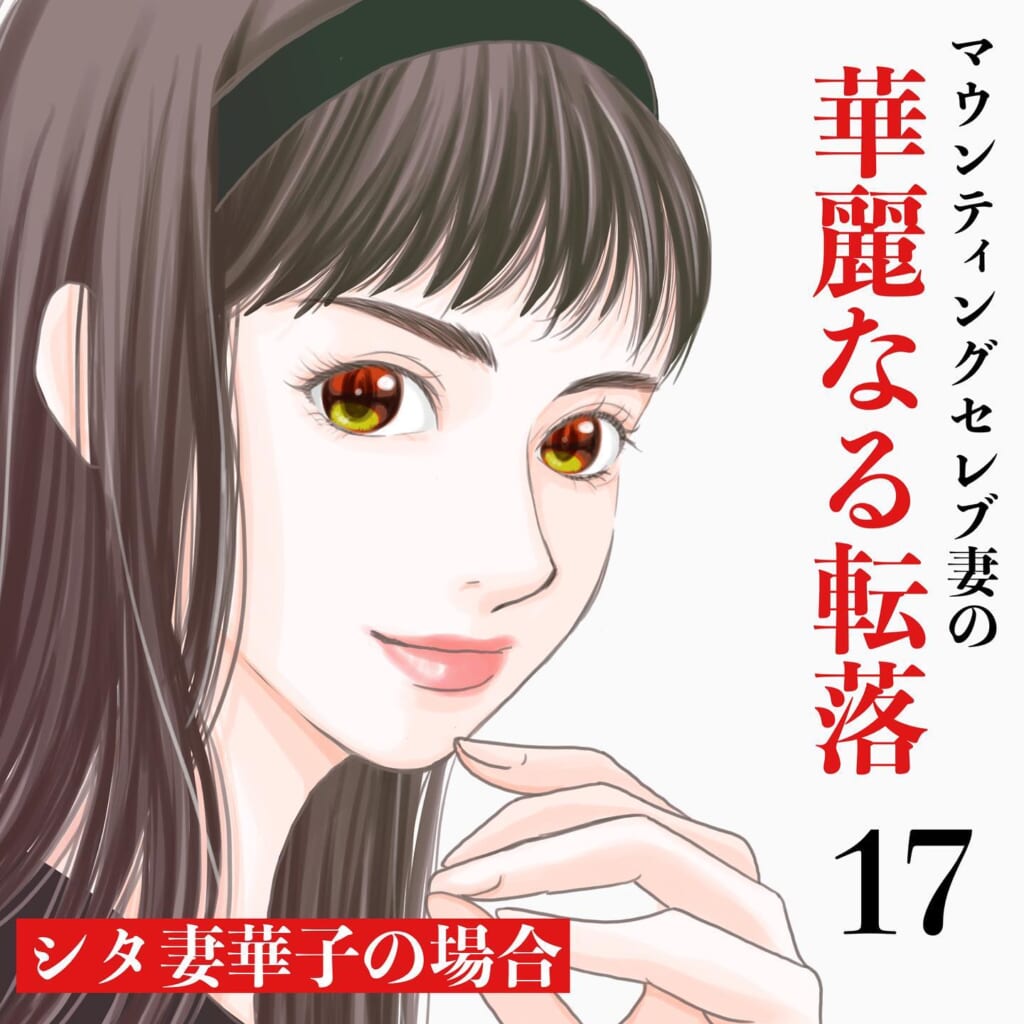 マウンティングセレブ妻の
華麗なる転落

17

シタ妻華子の場合